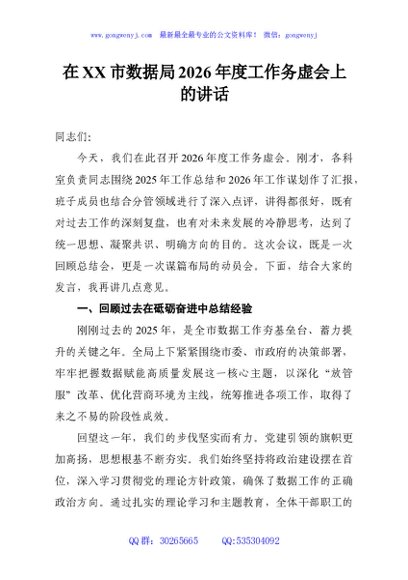 www.gongwenyj.com　最新最全最专业的公文资料库！　微信：gongwenyj

在XX市数据局2026年度工作务虚会上的讲话

同志们：

今天，我们在此召开2026年度工作务虚会。刚才，各科室负责同志围绕2025年工作总结和2026年工作谋划作了汇报，班子成员也结合分管领域进行了深入点评，讲得都很好，既有对过去工作的深刻复盘，也有对未来发展的冷静思考，达到了统一思想、凝聚共识、明确方向的目的。这次会议，既是一次回顾总结会，更是一次谋篇布局的动员会。下面，结合大家的发言，我再讲几点意见。

一、回顾过去在砥砺奋进中总结经验

刚刚过去的2025年，是全市数据工作夯基垒台、蓄力提升的关键之年。全局上下紧紧围绕市委、市政府的决策部署，牢牢把握数据赋能高质量发展这一核心主题，以深化“放管服”改革、优化营商环境为主线，统筹推进各项工作，取得了来之不易的阶段性成效。

回望这一年，我们的步伐坚实而有力。党建引领的旗帜更加高扬，思想根基不断夯实。我们始终坚持将政治建设摆在首位，深入学习贯彻党的理论方针政策，确保了数据工作的正确政治方向。通过扎实的理论学习和主题教育，全体干部职工的

QQ群：30265665　　QQ:535304092